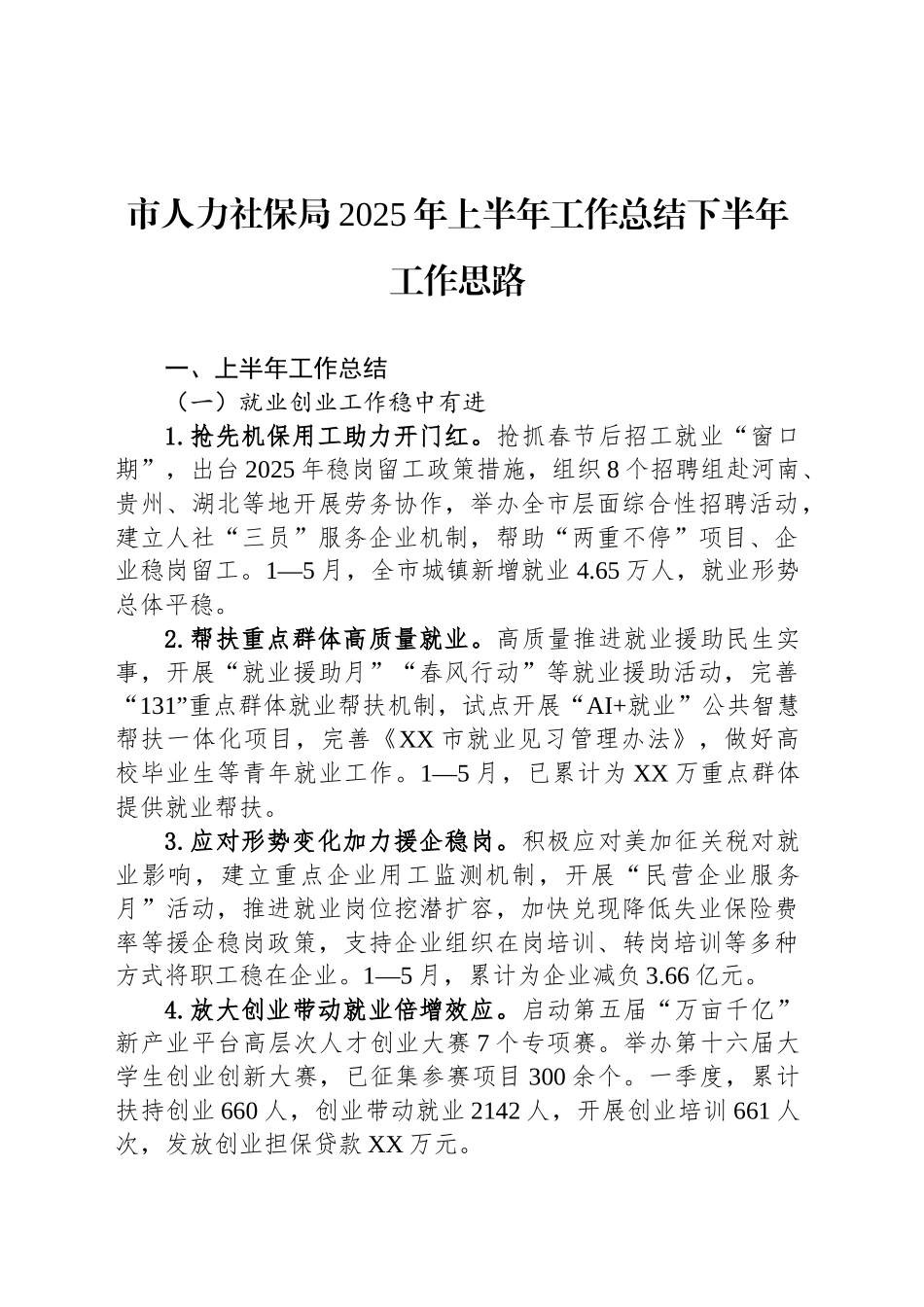 市人力社保局2025年上半年工作总结下半年工作思路

一、上半年工作总结

（一）就业创业工作稳中有进

1.抢先机保用工助力开门红。抢抓春节后招工就业“窗口期”，出台2025年稳岗留工政策措施，组织8个招聘组赴河南、贵州、湖北等地开展劳务协作，举办全市层面综合性招聘活动，建立人社“三员”服务企业机制，帮助“两重不停”项目、企业稳岗留工。1—5月，全市城镇新增就业4.65万人，就业形势总体平稳。

2.帮扶重点群体高质量就业。高质量推进就业援助民生实事，开展“就业援助月”“春风行动”等就业援助活动，完善“131”重点群体就业帮扶机制，试点开展“AI+就业”公共智慧帮扶一体化项目，完善《XX市就业见习管理办法》，做好高校毕业生等青年就业工作。1—5月，已累计为XX万重点群体提供就业帮扶。

3.应对形势变化加力援企稳岗。积极应对美加征关税对就业影响，建立重点企业用工监测机制，开展“民营企业服务月”活动，推进就业岗位挖潜扩容，加快兑现降低失业保险费率等援企稳岗政策，支持企业组织在岗培训、转岗培训等多种方式将职工稳在企业。1—5月，累计为企业减负3.66亿元。

4.放大创业带动就业倍增效应。启动第五届“万亩千亿”新产业平台高层次人才创业大赛7个专项赛。举办第十六届大学生创业创新大赛，已征集参赛项目300余个。一季度，累计扶持创业660人，创业带动就业2142人，开展创业培训661人次，发放创业担保贷款XX万元。